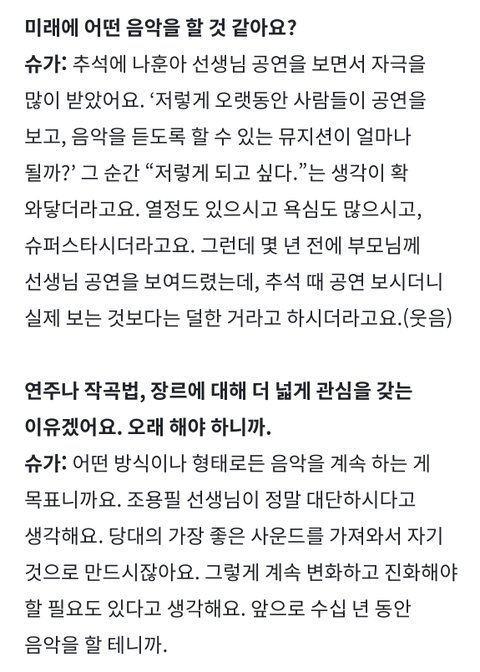 미래에 어떤 음악을 할 것 같아요?
슈가: 추석에 나훈아 선생님 공연을 보면서 자극을 많이 받았어요. '저렇게 오랫동안 사람들이 공연을 보고, 음악을 듣도록 할 수 있는 뮤지션이 얼마나 될까?' 그 순간 "저렇게 되고 싶다."는 생각이 확 와닿더라고요. 열정도 있으시고 욕심도 많으시고, 슈퍼스타시더라고요. 그런데 몇 년 전에 부모님께 선생님 공연을 보여드렸는데, 추석 때 공연 보시더니 실제 보는 것보다는 덜한 거라고 하시더라고요.(웃음)

연주나 작곡법, 장르에 대해 더 넓게 관심을 갖는 이유겠어요. 오래 해야 하니까.
슈가: 어떤 방식이나 형태로든 음악을 계속 하는 게 목표니까요. 조용필 선생님이 정말 대단하시다고 생각해요. 당대의 가장 좋은 사운드를 가져와서 자기 것으로 만드시잖아요. 그렇게 계속 변화하고 진화해야 할 필요도 있다고 생각해요. 앞으로 수십 년 동안 음악을 할 테니까.